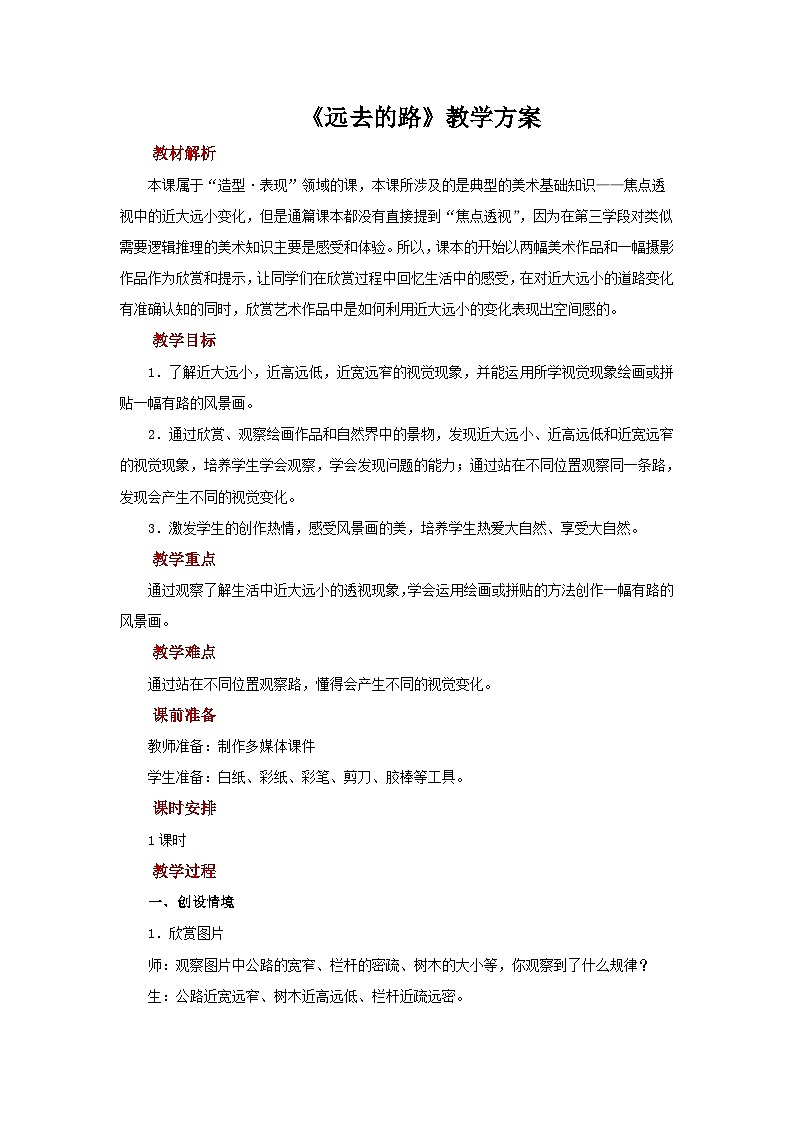 《远去的路》教学方案

教材解析

本课属于“造型·表现”领域的课，本课所涉及的是典型的美术基础知识——焦点透视中的近大远小变化，但是通篇课本都没有直接提到“焦点透视”，因为在第三学段对类似需要逻辑推理的美术知识主要是感受和体验。所以，课本的开始以两幅美术作品和一幅摄影作品作为欣赏和提示，让同学们在欣赏过程中回忆生活中的感受，在对近大远小的道路变化有准确认知的同时，欣赏艺术作品中是如何利用近大远小的变化表现出空间感的。

教学目标

1．了解近大远小，近高远低，近宽远窄的视觉现象，并能运用所学视觉现象绘画或拼贴一幅有路的风景画。

2．通过欣赏、观察绘画作品和自然界中的景物，发现近大远小、近高远低和近宽远窄的视觉现象，培养学生学会观察，学会发现问题的能力；通过站在不同位置观察同一条路，发现会产生不同的视觉变化。

3．激发学生的创作热情，感受风景画的美，培养学生热爱大自然、享受大自然。

教学重点

通过观察了解生活中近大远小的透视现象，学会运用绘画或拼贴的方法创作一幅有路的风景画。

教学难点

通过站在不同位置观察路，懂得会产生不同的视觉变化。

课前准备

教师准备：制作多媒体课件

学生准备：白纸、彩纸、彩笔、剪刀、胶棒等工具。

课时安排

1课时

教学过程

一、创设情境

1．欣赏图片

师：观察图片中公路的宽窄、栏杆的密疏、树木的大小等，你观察到了什么规律？

生：公路近宽远窄、树木近高远低、栏杆近疏远密。